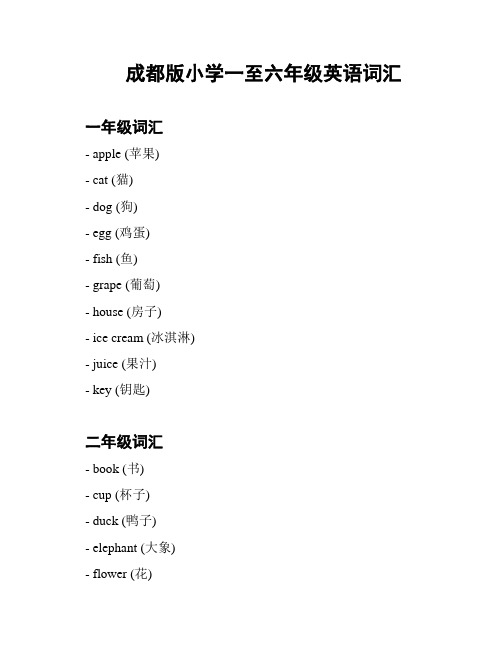 成都版小学一至六年级英语词汇

一年级词汇

- apple (苹果)

- cat (猫)

- dog (狗)

- egg (鸡蛋)

- fish (鱼)

- grape (葡萄)

- house (房子)

- ice cream (冰淇淋)

- juice (果汁)

- key (钥匙)

二年级词汇

- book (书)

- cup (杯子)

- duck (鸭子)

- elephant (大象)

- flower (花)